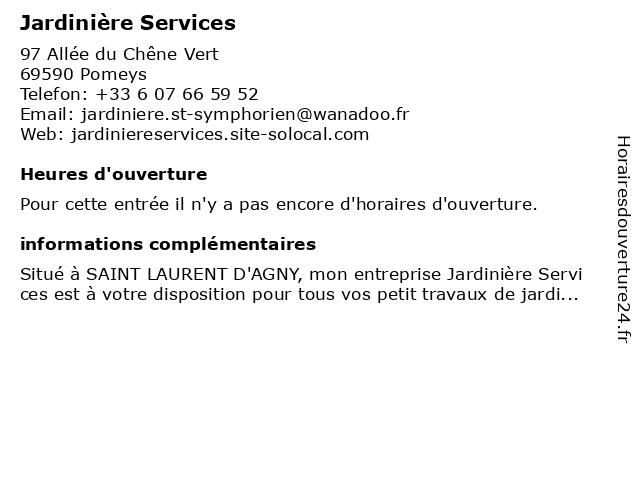 Jardinière Services

97 Allée du Chêne Vert
69590 Pomeys
Telefon: +33 6 07 66 59 52
Email: jardiniere.st-symphorien@wanadoo.fr
Web: jardiniereservices.site-solocal.com

Heures d'ouverture

Pour cette entrée il n'y a pas encore d'horaires d'ouverture.

informations complémentaires

Situé à SAINT LAURENT D'AGNY, mon entreprise Jardinière Services est à votre disposition pour tous vos petit travaux de jardi...

Horairesdouverture24.fr